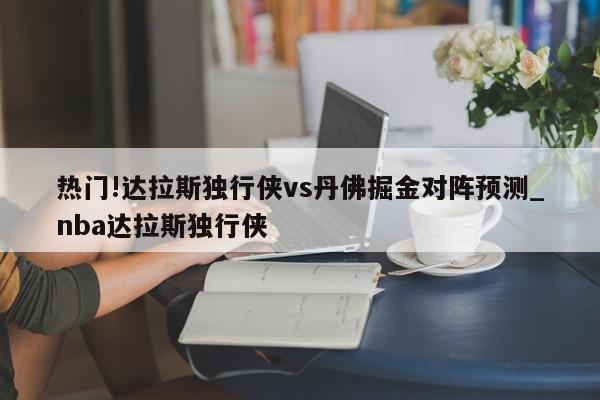 热门!达拉斯独行侠vs丹佛掘金对阵预测_nba达拉斯独行侠